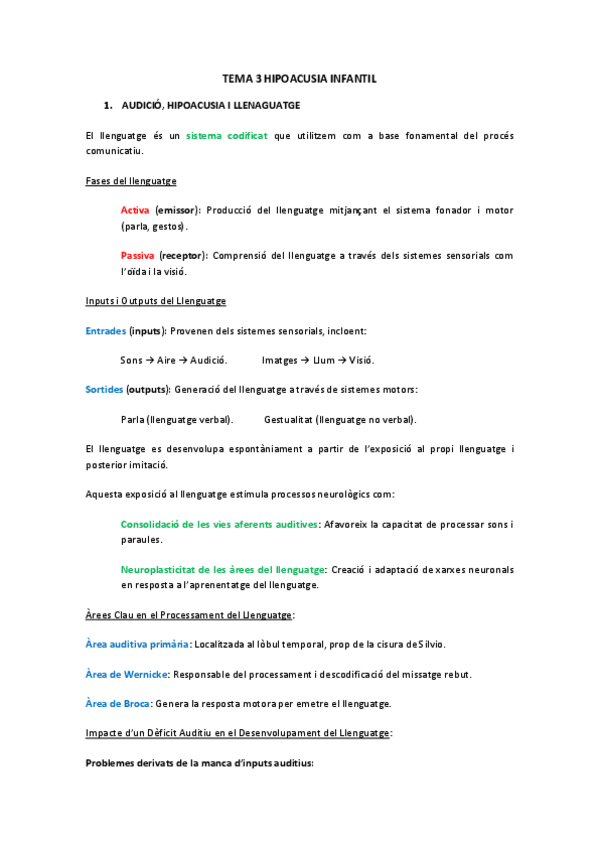 TEMA 3 HIPOACUSIA INFANTIL

1. AUDICIÓ, HIPOACUSIA I LLENAGUATGE

El llenguatge és un sistema codificat que utilitzem com a base fonamental del procés comunicatiu.

Fases del llenguatge

Activa (emissor): Producció del llenguatge mitjançant el sistema fonador i motor (parla, gestos).

Passiva (receptor): Comprensió del llenguatge a través dels sistemes sensorials com l'oïda i la visió.

Inputs i Outputs del Llenguatge

Entrades (inputs): Provenen dels sistemes sensorials, incloent:

Sons → Aire → Audició. Imatges → Llum → Visió.

Sortides (outputs): Generació del llenguatge a través de sistemes motors:

Parla (llenguatge verbal). Gestualitat (llenguatge no verbal).

El llenguatge es desenvolupa espontàniament a partir de l'exposició al propi llenguatge i posterior imitació.

Aquesta exposició al llenguatge estimula processos neurològics com:

Consolidació de les vies aferents auditives: Afavoreix la capacitat de processar sons i paraules.

Neuroplasticitat de les àrees del llenguatge: Creació i adaptació de xarxes neuronals en resposta a l'aprenentatge del llenguatge.

Àrees Clau en el Processament del Llenguatge:

Àrea auditiva primària: Localitzada al lòbul temporal, prop de la cisura de Silvio.

Àrea de Wernicke: Responsable del processament i descodificació del missatge rebut.

Àrea de Broca: Genera la resposta motora per emetre el llenguatge.

Impacte d'un Dèficit Auditiu en el Desenvolupament del Llenguatge:

Problemes derivats de la manca d'inputs auditius: